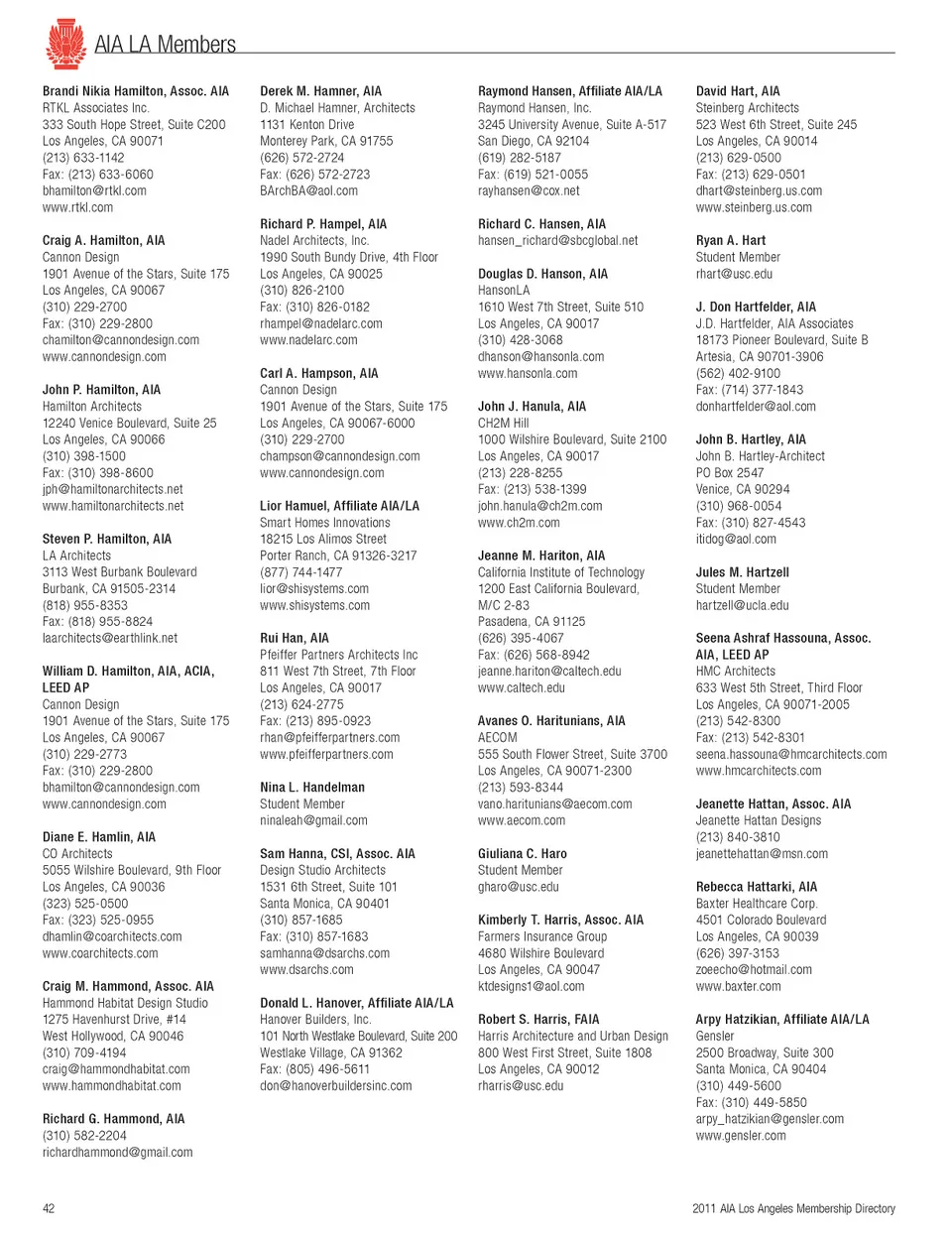 AIA LA Members

Brandi Nikia Hamilton, Assoc. AIA
RTKL Associates Inc.
333 South Hope Street, Suite C200
Los Angeles, CA 90071
(213) 633-1142
Fax: (213) 633-6060
bhamilton@rtkl.com
www.rtkl.com

Craig A. Hamilton, AIA
Cannon Design
1901 Avenue of the Stars, Suite 175
Los Angeles, CA 90067
(310) 229-2700
Fax: (310) 229-2800
chamilton@cannondesign.com
www.cannondesign.com

John P. Hamilton, AIA
Hamilton Architects
12240 Venice Boulevard, Suite 25
Los Angeles, CA 90066
(310) 398-1500
Fax: (310) 398-8600
jph@hamiltonarchitects.net
www.hamiltonarchitects.net

Steven P. Hamilton, AIA
LA Architects
3113 West Burbank Boulevard
Burbank, CA 91505-2314
(818) 955-8353
Fax: (818) 955-8824
laarchitects@earthlink.net

William D. Hamilton, AIA, ACIA, LEED AP
Cannon Design
1901 Avenue of the Stars, Suite 175
Los Angeles, CA 90067
(310) 229-2773
Fax: (310) 229-2800
bhamilton@cannondesign.com
www.cannondesign.com

Diane E. Hamlin, AIA
CO Architects
5055 Wilshire Boulevard, 9th Floor
Los Angeles, CA 90036
(323) 525-0500
Fax: (323) 525-0955
dhamlin@coarchitects.com
www.coarchitects.com

Craig M. Hammond, Assoc. AIA
Hammond Habitat Design Studio
1275 Havenhurst Drive, #14
West Hollywood, CA 90046
(310) 709-4194
craig@hammondhabitat.com
www.hammondhabitat.com

Richard G. Hammond, AIA
(310) 582-2204
richardhammond@gmail.com

Derek M. Hamner, AIA
D. Michael Hamner, Architects
1131 Kenton Drive
Monterey Park, CA 91755
(626) 572-2724
Fax: (626) 572-2723
BArchBA@aol.com

Richard P. Hampel, AIA
Nadel Architects, Inc.
1990 South Bundy Drive, 4th Floor
Los Angeles, CA 90025
(310) 826-2100
Fax: (310) 826-0182
rhampel@nadelarc.com
www.nadelarc.com

Carl A. Hampson, AIA
Cannon Design
1901 Avenue of the Stars, Suite 175
Los Angeles, CA 90067-6000
(310) 229-2700
champson@cannondesign.com
www.cannondesign.com

Lior Hamuel, Affiliate AIA/LA
Smart Homes Innovations
18215 Los Alimos Street
Porter Ranch, CA 91326-3217
(877) 744-1477
lior@shisystems.com
www.shisystems.com

Rui Han, AIA
Pfeiffer Partners Architects Inc
811 West 7th Street, 7th Floor
Los Angeles, CA 90017
(213) 624-2775
Fax: (213) 895-0923
rhan@pfeifferpartners.com
www.pfeifferpartners.com

Nina L. Handelman
Student Member
ninaleah@gmail.com

Sam Hanna, CSI, Assoc. AIA
Design Studio Architects
1531 6th Street, Suite 101
Santa Monica, CA 90401
(310) 857-1685
Fax: (310) 857-1683
samhanna@dsarchs.com
www.dsarchs.com

Donald L. Hanover, Affiliate AIA/LA
Hanover Builders, Inc.
101 North Westlake Boulevard, Suite 200
Westlake Village, CA 91362
Fax: (805) 496-5611
don@hanoverbuildersinc.com

Raymond Hansen, Affiliate AIA/LA
Raymond Hansen, Inc.
3245 University Avenue, Suite A-517
San Diego, CA 92104
(619) 282-5187
Fax: (619) 521-0055
rayhansen@cox.net

Richard C. Hansen, AIA
hansen_richard@sbcglobal.net

Douglas D. Hanson, AIA
HansonLA
1610 West 7th Street, Suite 510
Los Angeles, CA 90017
(310) 428-3068
dhanson@hansonla.com
www.hansonla.com

John J. Hanula, AIA
CH2M Hill
1000 Wilshire Boulevard, Suite 2100
Los Angeles, CA 90017
(213) 228-8255
Fax: (213) 538-1399
john.hanula@ch2m.com
www.ch2m.com

Jeanne M. Hariton, AIA
California Institute of Technology
1200 East California Boulevard, M/C 2-83
Pasadena, CA 91125
(626) 395-4067
Fax: (626) 568-8942
jeanne.hariton@caltech.edu
www.caltech.edu

Avanes O. Haritunians, AIA
AECOM
555 South Flower Street, Suite 3700
Los Angeles, CA 90071-2300
(213) 593-8344
vano.haritunians@aecom.com
www.aecom.com

Giuliana C. Haro
Student Member
gharo@usc.edu

Kimberly T. Harris, Assoc. AIA
Farmers Insurance Group
4680 Wilshire Boulevard
Los Angeles, CA 90047
ktdesigns1@aol.com

Robert S. Harris, FAIA
Harris Architecture and Urban Design
800 West First Street, Suite 1808
Los Angeles, CA 90012
rharris@usc.edu

David Hart, AIA
Steinberg Architects
523 West 6th Street, Suite 245
Los Angeles, CA 90014
(213) 629-0500
Fax: (213) 629-0501
dhart@steinberg.us.com
www.steinberg.us.com

Ryan A. Hart
Student Member
rhart@usc.edu

J. Don Hartfelder, AIA
J.D. Hartfelder, AIA Associates
18173 Pioneer Boulevard, Suite B
Artesia, CA 90701-3906
(562) 402-9100
Fax: (714) 377-1843
donhartfelder@aol.com

John B. Hartley, AIA
John B. Hartley-Architect
PO Box 2547
Venice, CA 90294
(310) 968-0054
Fax: (310) 827-4543
itidog@aol.com

Jules M. Hartzell
Student Member
hartzell@ucla.edu

Seena Ashraf Hassouna, Assoc. AIA, LEED AP
HMC Architects
633 West 5th Street, Third Floor
Los Angeles, CA 90071-2005
(213) 542-8300
Fax: (213) 542-8301
seena.hassouna@hmcarchitects.com
www.hmcarchitects.com

Jeanette Hattan, Assoc. AIA
Jeanette Hattan Designs
(213) 840-3810
jeanettehattan@msn.com

Rebecca Hattarki, AIA
Baxter Healthcare Corp.
4501 Colorado Boulevard
Los Angeles, CA 90039
(626) 397-3153
zoeecho@hotmail.com
www.baxter.com

Arpy Hatzikian, Affiliate AIA/LA
Gensler
2500 Broadway, Suite 300
Santa Monica, CA 90404
(310) 449-5600
Fax: (310) 449-5850
arpy_hatzikian@gensler.com
www.gensler.com

42

2011 AIA Los Angeles Membership Directory